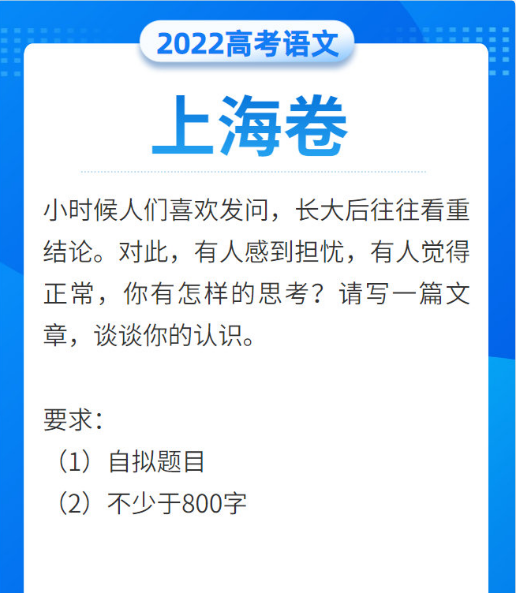 2022高考语文

上海卷

小时候人们喜欢发问，长大后往往看重结论。对此，有人感到担忧，有人觉得正常，你有怎样的思考？请写一篇文章，谈谈你的认识。

要求：
（1）自拟题目
（2）不少于800字